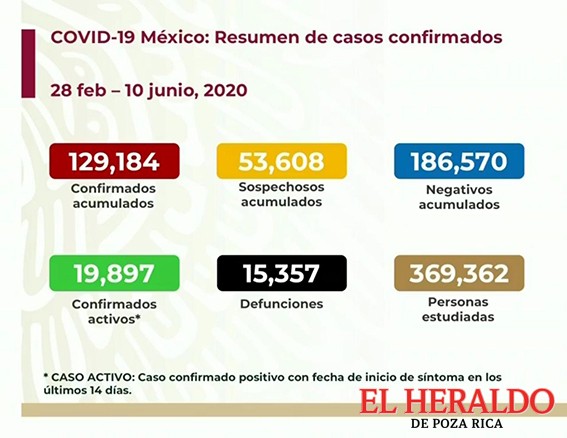 COVID-19 México: Resumen de casos confirmados

28 feb – 10 junio, 2020

129,184
Confirmados acumulados

53,608
Sospechosos acumulados

186,570
Negativos acumulados

19,897
Confirmados activos*

15,357
Defunciones

369,362
Personas estudiadas

* CASO ACTIVO: Caso confirmado positivo con fecha de inicio de síntoma en los últimos 14 días.

EL HERALDO
DE POZA RICA